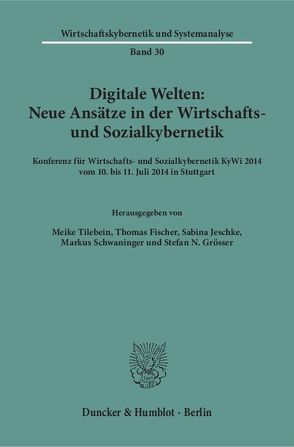 Wirtschaftskybernetik und Systemanalyse

Band 30

Digitale Welten: Neue Ansätze in der Wirtschafts- und Sozialkybernetik

Konferenz für Wirtschafts- und Sozialkybernetik KyWi 2014 vom 10. bis 11. Juli 2014 in Stuttgart

Herausgegeben von

Meike Tilebein, Thomas Fischer, Sabina Jeschke, Markus Schwaninger und Stefan N. Grösser

Duncker & Humblot · Berlin